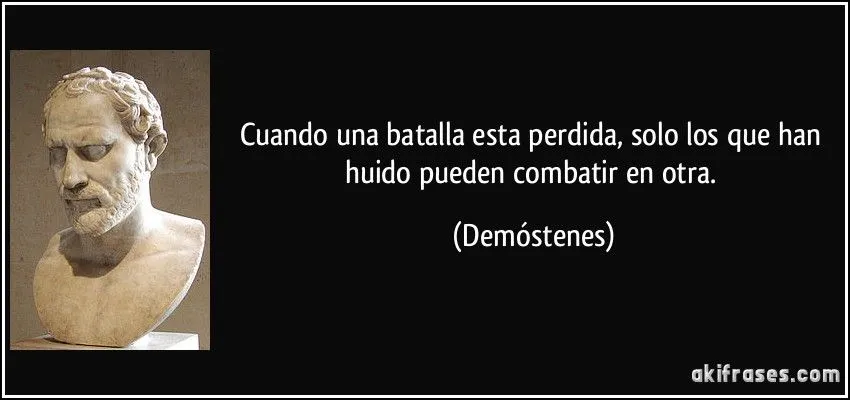 Cuando una batalla esta perdida, solo los que han huido pueden combatir en otra.

(Demóstenes)

akifrases.com